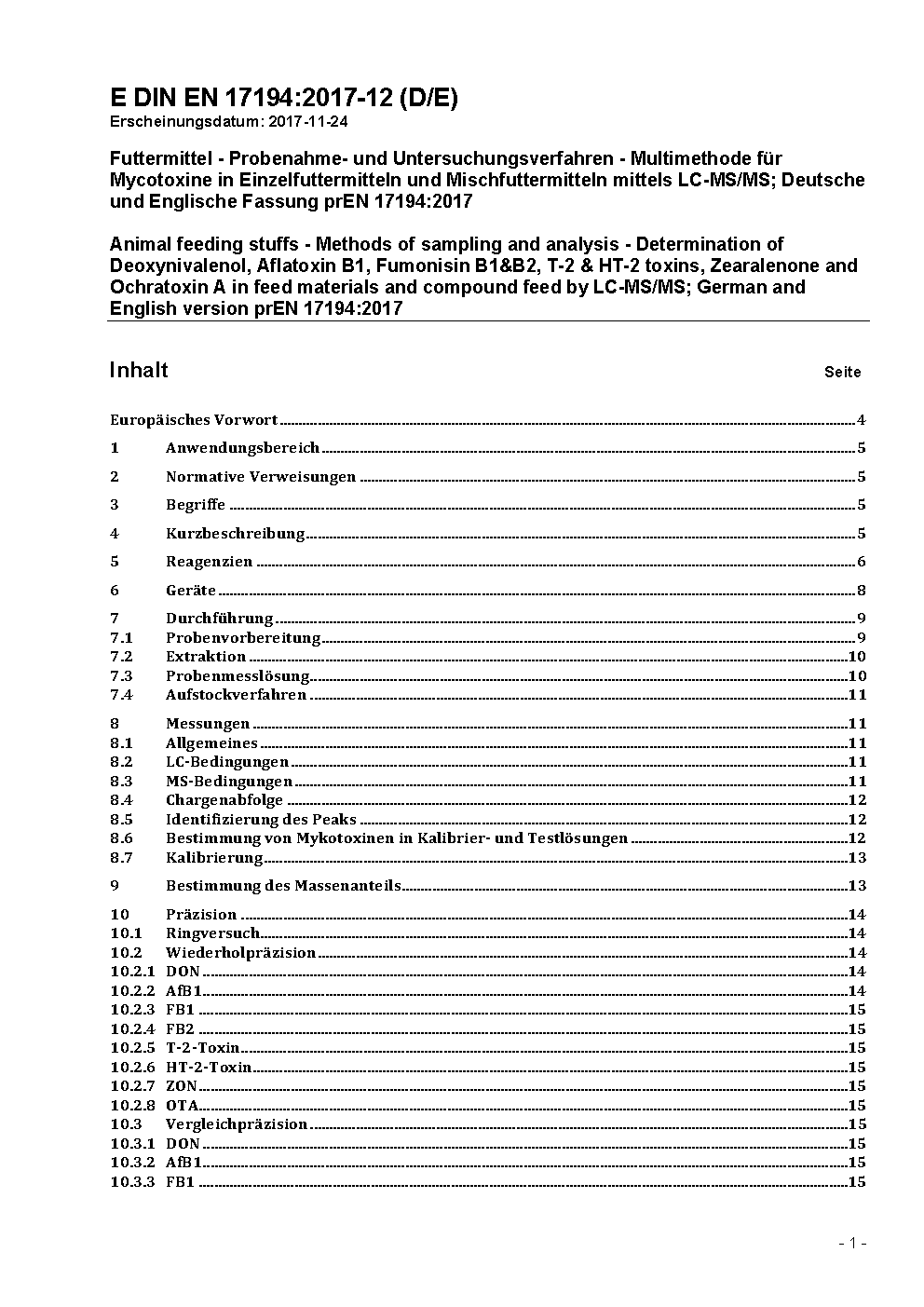 E DIN EN 17194:2017-12 (D/E)
Erscheinungsdatum: 2017-11-24

Futtermittel - Probenahme- und Untersuchungsverfahren - Multimethode für Mycotoxine in Einzelfuttermitteln und Mischfuttermitteln mittels LC-MS/MS; Deutsche und Englische Fassung prEN 17194:2017

Animal feeding stuffs - Methods of sampling and analysis - Determination of Deoxynivalenol, Aflatoxin B1, Fumonisin B1&B2, T-2 & HT-2 toxins, Zearalenone and Ochratoxin A in feed materials and compound feed by LC-MS/MS; German and English version prEN 17194:2017

Inhalt Seite

Europäisches Vorwort 4
1 Anwendungsbereich 5
2 Normative Verweisungen 5
3 Begriffe 5
4 Kurzbeschreibung 5
5 Reagenzien 6
6 Geräte 8
7 Durchführung 9
7.1 Probenvorbereitung 9
7.2 Extraktion 10
7.3 Probenmesslösung 10
7.4 Aufstockverfahren 11
8 Messungen 11
8.1 Allgemeines 11
8.2 LC-Bedingungen 11
8.3 MS-Bedingungen 11
8.4 Chargenabfolge 12
8.5 Identifizierung des Peaks 12
8.6 Bestimmung von Mykotoxinen in Kalibrier- und Testlösungen 12
8.7 Kalibrierung 13
9 Bestimmung des Massenanteils 13
10 Präzision 14
10.1 Ringversuch 14
10.2 Wiederholpräzision 14
10.2.1 DON 14
10.2.2 AfB1 14
10.2.3 FB1 15
10.2.4 FB2 15
10.2.5 T-2-Toxin 15
10.2.6 HT-2-Toxin 15
10.2.7 ZON 15
10.2.8 OTA 15
10.3 Vergleichpräzision 15
10.3.1 DON 15
10.3.2 AfB1 15
10.3.3 FB1 15

- 1 -